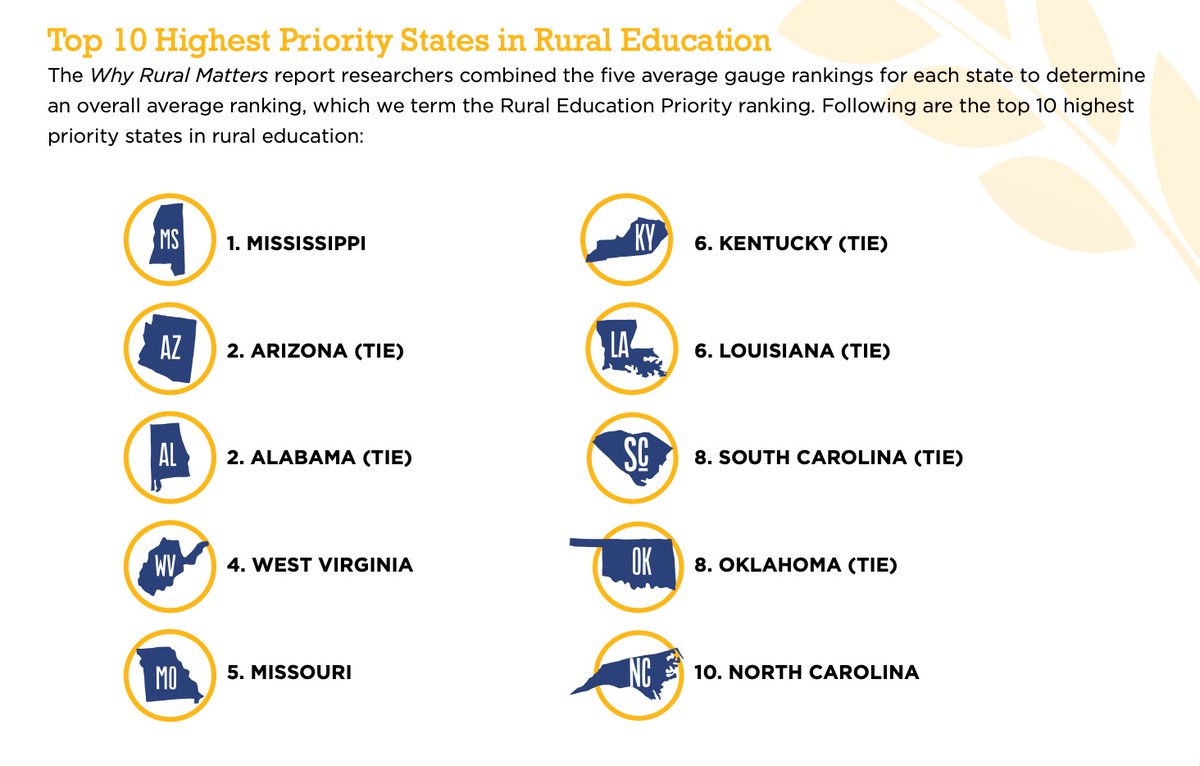 Top 10 Highest Priority States in Rural Education

The Why Rural Matters report researchers combined the five average gauge rankings for each state to determine an overall average ranking, which we term the Rural Education Priority ranking. Following are the top 10 highest priority states in rural education:

MS
1. MISSISSIPPI

AZ
2. ARIZONA (TIE)

AL
2. ALABAMA (TIE)

WV
4. WEST VIRGINIA

MO
5. MISSOURI

KY
6. KENTUCKY (TIE)

LA
6. LOUISIANA (TIE)

SC
8. SOUTH CAROLINA (TIE)

OK
8. OKLAHOMA (TIE)

NC
10. NORTH CAROLINA